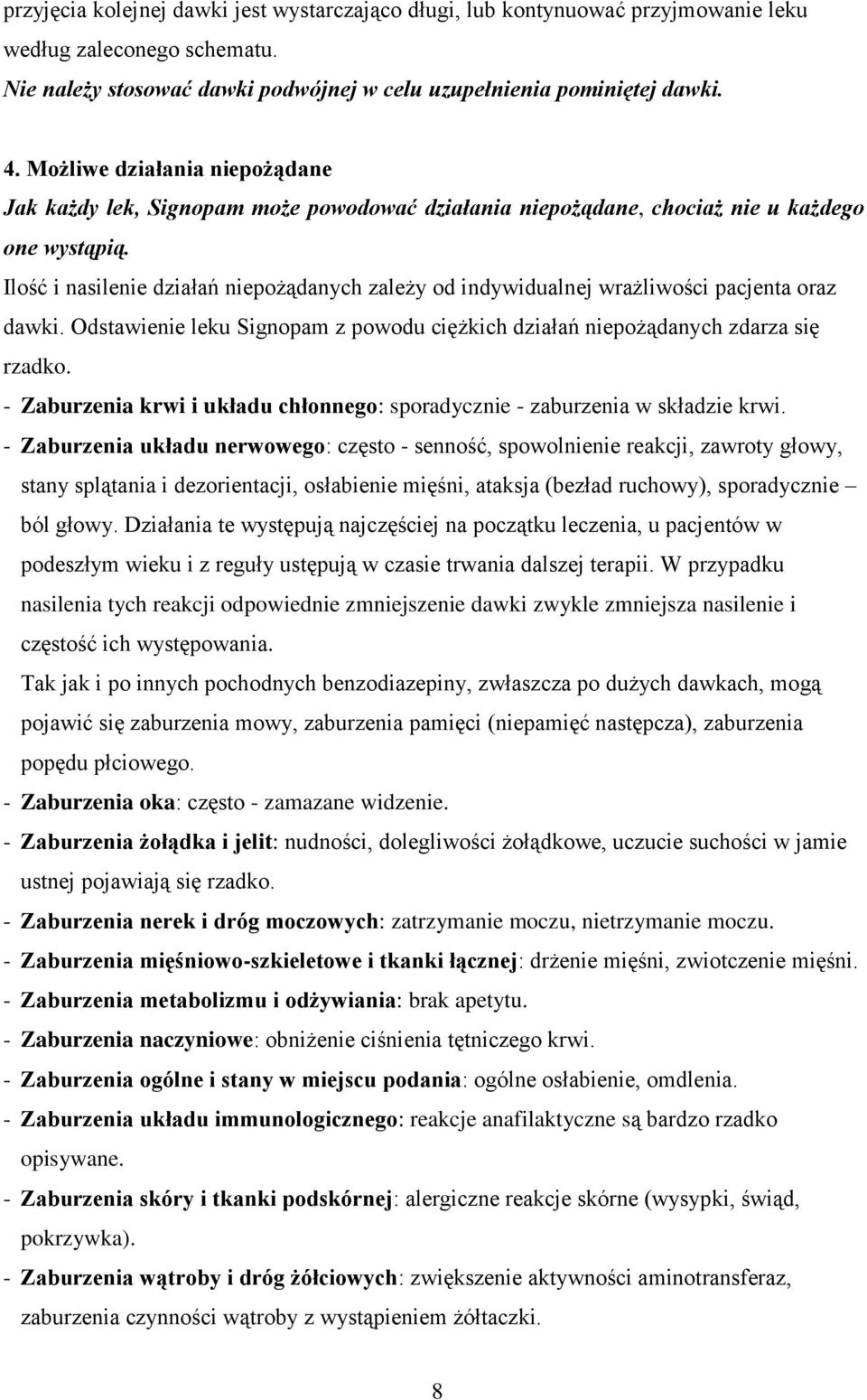 przyjęcia kolejnej dawki jest wystarczająco długi, lub kontynuować przyjmowanie leku według zaleconego schematu.
Nie należy stosować dawki podwójnej w celu uzupełnienia pominiętej dawki.

4. Możliwe działania niepożądane
Jak każdy lek, Signopam może powodować działania niepożądane, chociaż nie u każdego one wystąpią.
Ilość i nasilenie działań niepożądanych zależy od indywidualnej wrażliwości pacjenta oraz dawki. Odstawienie leku Signopam z powodu ciężkich działań niepożądanych zdarza się rzadko.
- Zaburzenia krwi i układu chłonnego: sporadycznie - zaburzenia w składzie krwi.
- Zaburzenia układu nerwowego: często - senność, spowolnienie reakcji, zawroty głowy, stany splątania i dezorientacji, osłabienie mięśni, ataksja (bezład ruchowy), sporadycznie – ból głowy. Działania te występują najczęściej na początku leczenia, u pacjentów w podeszłym wieku i z reguły ustępują w czasie trwania dalszej terapii. W przypadku nasilenia tych reakcji odpowiednie zmniejszenie dawki zwykle zmniejsza nasilenie i częstość ich występowania.
Tak jak i po innych pochodnych benzodiazepiny, zwłaszcza po dużych dawkach, mogą pojawić się zaburzenia mowy, zaburzenia pamięci (niepamięć następcza), zaburzenia popędu płciowego.
- Zaburzenia oka: często - zamazane widzenie.
- Zaburzenia żołądka i jelit: nudności, dolegliwości żołądkowe, uczucie suchości w jamie ustnej pojawiają się rzadko.
- Zaburzenia nerek i dróg moczowych: zatrzymanie moczu, nietrzymanie moczu.
- Zaburzenia mięśniowo-szkieletowe i tkanki łącznej: drżenie mięśni, zwiotczenie mięśni.
- Zaburzenia metabolizmu i odżywiania: brak apetytu.
- Zaburzenia naczyniowe: obniżenie ciśnienia tętniczego krwi.
- Zaburzenia ogólne i stany w miejscu podania: ogólne osłabienie, omdlenia.
- Zaburzenia układu immunologicznego: reakcje anafilaktyczne są bardzo rzadko opisywane.
- Zaburzenia skóry i tkanki podskórnej: alergiczne reakcje skórne (wysypki, świąd, pokrzywka).
- Zaburzenia wątroby i dróg żółciowych: zwiększenie aktywności aminotransferaz, zaburzenia czynności wątroby z wystąpieniem żółtaczki.

8